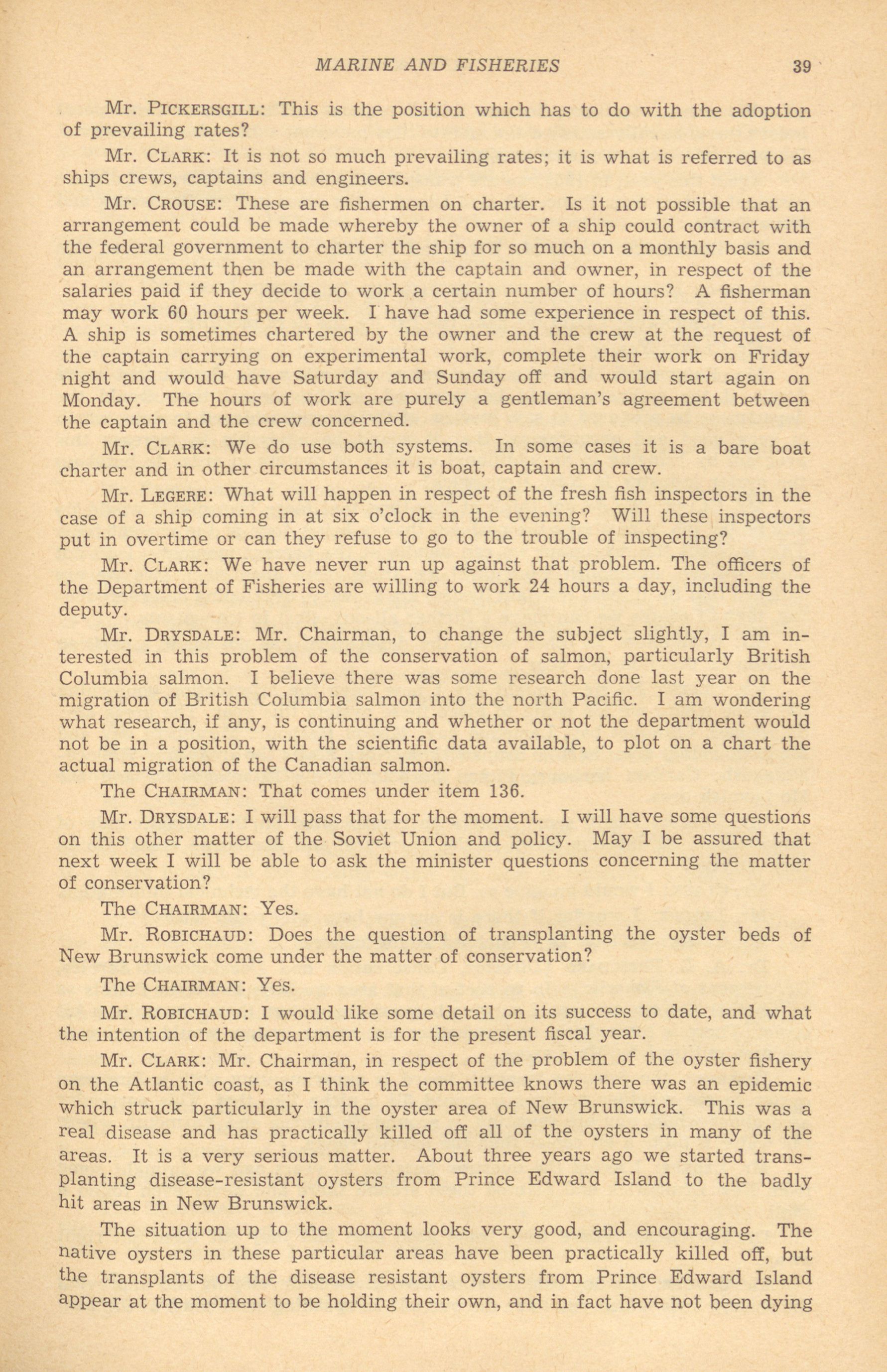 MARINE AND FISHERIES 39

Mr. PICKERSGILL: This is the position which has to do with the adoption of prevailing rates?

Mr. CLARK: It is not so much prevailing rates; it is what is referred to as ships crews, captains and engineers.

Mr. CROUSE: These are fishermen on charter. Is it not possible that an arrangement could be made whereby the owner of a ship could contract with the federal government to charter the ship for so much on a monthly basis and an arrangement then be made with the captain and owner, in respect of the salaries paid if they decide to work a certain number of hours? A fisherman may work 60 hours per week. I have had some experience in respect of this. A ship is sometimes chartered by the owner and the crew at the request of the captain carrying on experimental work, complete their work on Friday night and would have Saturday and Sunday off and would start again on Monday. The hours of work are purely a gentleman's agreement between the captain and the crew concerned.

Mr. CLARK: We do use both systems. In some cases it is a bare boat charter and in other circumstances it is boat, captain and crew.

Mr. LEGERE: What will happen in respect of the fresh fish inspectors in the case of a ship coming in at six o'clock in the evening? Will these inspectors put in overtime or can they refuse to go to the trouble of inspecting?

Mr. CLARK: We have never run up against that problem. The officers of the Department of Fisheries are willing to work 24 hours a day, including the deputy.

Mr. DRYSDALE: Mr. Chairman, to change the subject slightly, I am interested in this problem of the conservation of salmon, particularly British Columbia salmon. I believe there was some research done last year on the migration of British Columbia salmon into the north Pacific. I am wondering what research, if any, is continuing and whether or not the department would not be in a position, with the scientific data available, to plot on a chart the actual migration of the Canadian salmon.

The CHAIRMAN: That comes under item 136.

Mr. DRYSDALE: I will pass that for the moment. I will have some questions on this other matter of the Soviet Union and policy. May I be assured that next week I will be able to ask the minister questions concerning the matter of conservation?

The CHAIRMAN: Yes.

Mr. ROBICHAUD: Does the question of transplanting the oyster beds of New Brunswick come under the matter of conservation?

The CHAIRMAN: Yes.

Mr. ROBICHAUD: I would like some detail on its success to date, and what the intention of the department is for the present fiscal year.

Mr. CLARK: Mr. Chairman, in respect of the problem of the oyster fishery on the Atlantic coast, as I think the committee knows there was an epidemic which struck particularly in the oyster area of New Brunswick. This was a real disease and has practically killed off all of the oysters in many of the areas. It is a very serious matter. About three years ago we started transplanting disease-resistant oysters from Prince Edward Island to the badly hit areas in New Brunswick.

The situation up to the moment looks very good, and encouraging. The native oysters in these particular areas have been practically killed off, but the transplants of the disease resistant oysters from Prince Edward Island appear at the moment to be holding their own, and in fact have not been dying